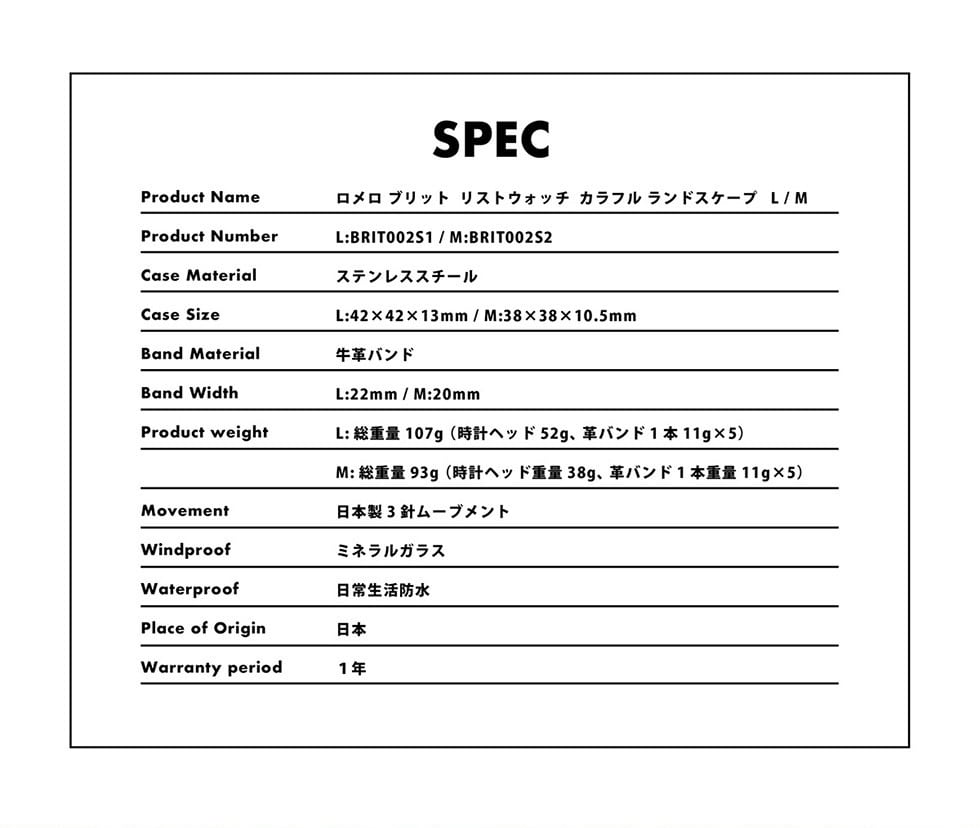 SPEC

| | |
|---|---|
| Product Name | ロメロ ブリット リストウォッチ カラフル ランドスケープ L / M |
| Product Number | L:BRIT002S1 / M:BRIT002S2 |
| Case Material | ステンレススチール |
| Case Size | L:42×42×13mm / M:38×38×10.5mm |
| Band Material | 牛革バンド |
| Band Width | L:22mm / M:20mm |
| Product weight | L: 総重量 107g（時計ヘッド 52g、革バンド 1 本 11g×5） |
| | M: 総重量 93g（時計ヘッド重量 38g、革バンド 1 本重量 11g×5） |
| Movement | 日本製 3 針ムーブメント |
| Windproof | ミネラルガラス |
| Waterproof | 日常生活防水 |
| Place of Origin | 日本 |
| Warranty period | 1年 |